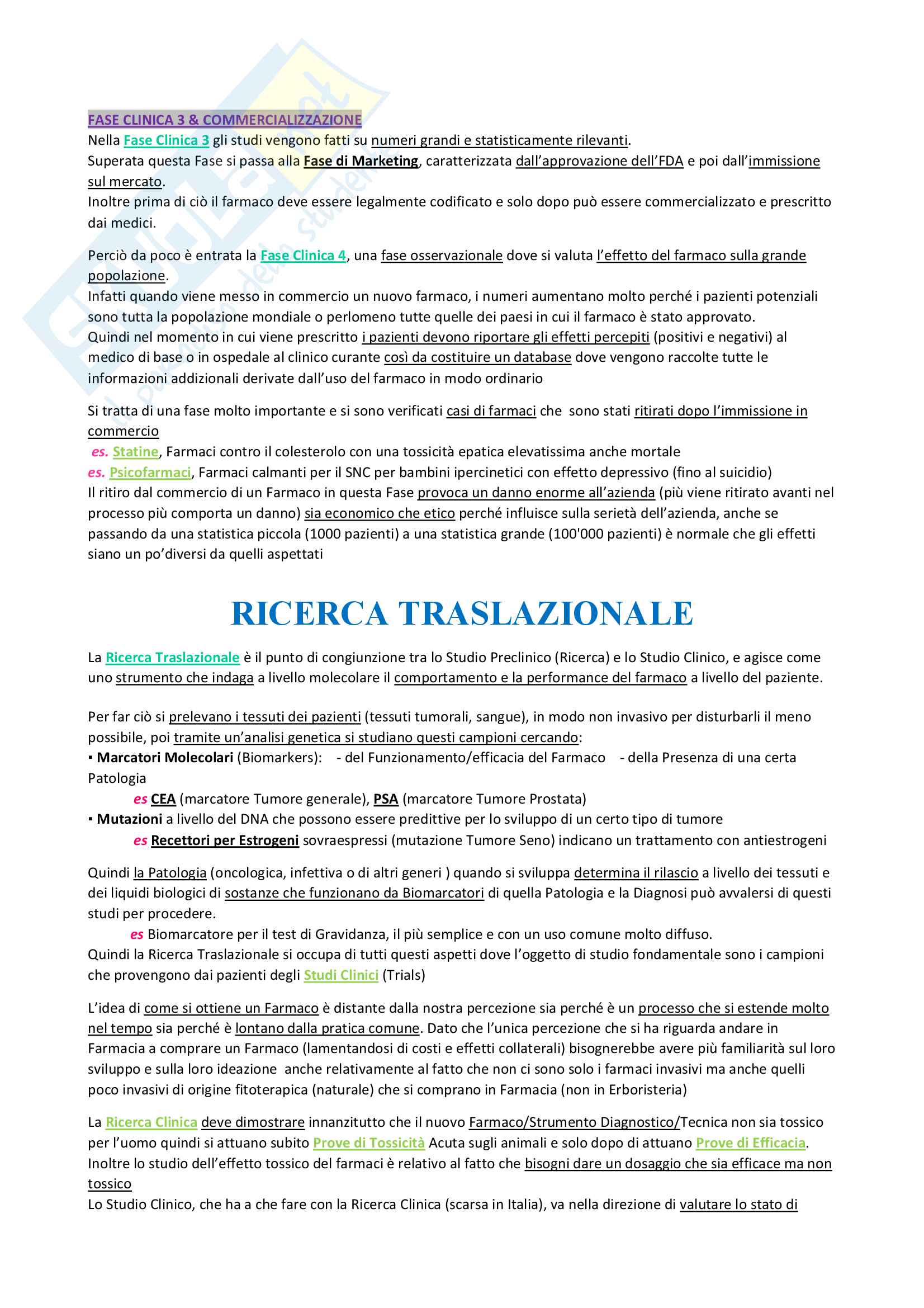 FASE CLINICA 3 & COMMERCIALIZZAZIONE
Nella Fase Clinica 3 gli studi vengono fatti su numeri grandi e statisticamente rilevanti.
Superata questa Fase si passa alla Fase di Marketing, caratterizzata dall'approvazione dell'FDA e poi dall'immissione sul mercato.
Inoltre prima di ciò il farmaco deve essere legalmente codificato e solo dopo può essere commercializzato e prescritto dai medici.

Perciò da poco è entrata la Fase Clinica 4, una fase osservazionale dove si valuta l'effetto del farmaco sulla grande popolazione.
Infatti quando viene messo in commercio un nuovo farmaco, i numeri aumentano molto perché i pazienti potenziali sono tutta la popolazione mondiale o perlomeno tutte quelle dei paesi in cui il farmaco è stato approvato.
Quindi nel momento in cui viene prescritto i pazienti devono riportare gli effetti percepiti (positivi e negativi) al medico di base o in ospedale al clinico curante così da costituire un database dove vengono raccolte tutte le informazioni addizionali derivate dall'uso del farmaco in modo ordinario

Si tratta di una fase molto importante e si sono verificati casi di farmaci che sono stati ritirati dopo l'immissione in commercio
es. Statine, Farmaci contro il colesterolo con una tossicità epatica elevatissima anche mortale
es. Psicofarmaci, Farmaci calmanti per il SNC per bambini ipercinetici con effetto depressivo (fino al suicidio)
Il ritiro dal commercio di un Farmaco in questa Fase provoca un danno enorme all'azienda (più viene ritirato avanti nel processo più comporta un danno) sia economico che etico perché influisce sulla serietà dell'azienda, anche se passando da una statistica piccola (1000 pazienti) a una statistica grande (100'000 pazienti) è normale che gli effetti siano un po'diversi da quelli aspettati

RICERCA TRASLAZIONALE

La Ricerca Traslazionale è il punto di congiunzione tra lo Studio Preclinico (Ricerca) e lo Studio Clinico, e agisce come uno strumento che indaga a livello molecolare il comportamento e la performance del farmaco a livello del paziente.

Per far ciò si prelevano i tessuti dei pazienti (tessuti tumorali, sangue), in modo non invasivo per disturbarli il meno possibile, poi tramite un'analisi genetica si studiano questi campioni cercando:
▪ Marcatori Molecolari (Biomarkers): - del Funzionamento/efficacia del Farmaco - della Presenza di una certa Patologia
es CEA (marcatore Tumore generale), PSA (marcatore Tumore Prostata)
▪ Mutazioni a livello del DNA che possono essere predittive per lo sviluppo di un certo tipo di tumore
es Recettori per Estrogeni sovraespressi (mutazione Tumore Seno) indicano un trattamento con antiestrogeni

Quindi la Patologia (oncologica, infettiva o di altri generi ) quando si sviluppa determina il rilascio a livello dei tessuti e dei liquidi biologici di sostanze che funzionano da Biomarcatori di quella Patologia e la Diagnosi può avvalersi di questi studi per procedere.
es Biomarcatore per il test di Gravidanza, il più semplice e con un uso comune molto diffuso.
Quindi la Ricerca Traslazionale si occupa di tutti questi aspetti dove l'oggetto di studio fondamentale sono i campioni che provengono dai pazienti degli Studi Clinici (Trials)

L'idea di come si ottiene un Farmaco è distante dalla nostra percezione sia perché è un processo che si estende molto nel tempo sia perché è lontano dalla pratica comune. Dato che l'unica percezione che si ha riguarda andare in Farmacia a comprare un Farmaco (lamentandosi di costi e effetti collaterali) bisognerebbe avere più familiarità sul loro sviluppo e sulla loro ideazione anche relativamente al fatto che non ci sono solo i farmaci invasivi ma anche quelli poco invasivi di origine fitoterapica (naturale) che si comprano in Farmacia (non in Erboristeria)

La Ricerca Clinica deve dimostrare innanzitutto che il nuovo Farmaco/Strumento Diagnostico/Tecnica non sia tossico per l'uomo quindi si attuano subito Prove di Tossicità Acuta sugli animali e solo dopo di attuano Prove di Efficacia.
Inoltre lo studio dell'effetto tossico del farmaci è relativo al fatto che bisogni dare un dosaggio che sia efficace ma non tossico
Lo Studio Clinico, che ha a che fare con la Ricerca Clinica (scarsa in Italia), va nella direzione di valutare lo stato di